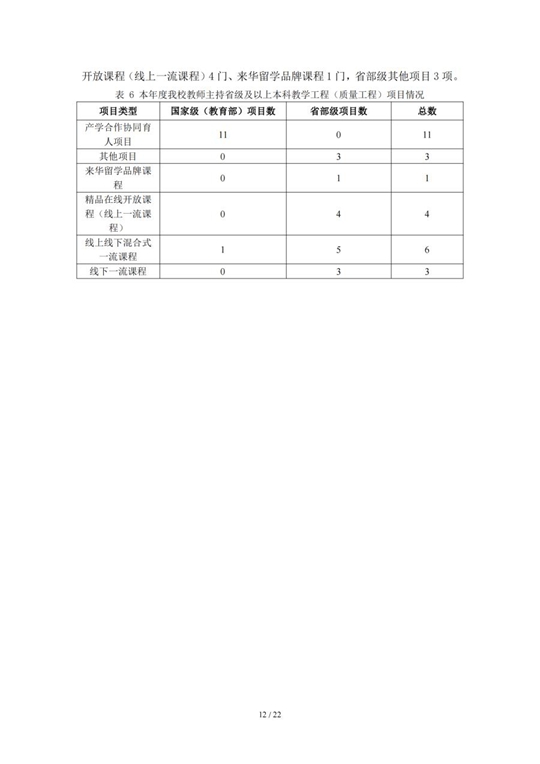 开放课程（线上一流课程）4门、来华留学品牌课程1门，省部级其他项目3项。

表 6 本年度我校教师主持省级及以上本科教学工程（质量工程）项目情况

| 项目类型 | 国家级（教育部）项目数 | 省部级项目数 | 总数 |
|---|---|---|---|
| 产学合作协同育人项目 | 11 | 0 | 11 |
| 其他项目 | 0 | 3 | 3 |
| 来华留学品牌课程 | 0 | 1 | 1 |
| 精品在线开放课程（线上一流课程） | 0 | 4 | 4 |
| 线上线下混合式一流课程 | 1 | 5 | 6 |
| 线下一流课程 | 0 | 3 | 3 |

12 / 22